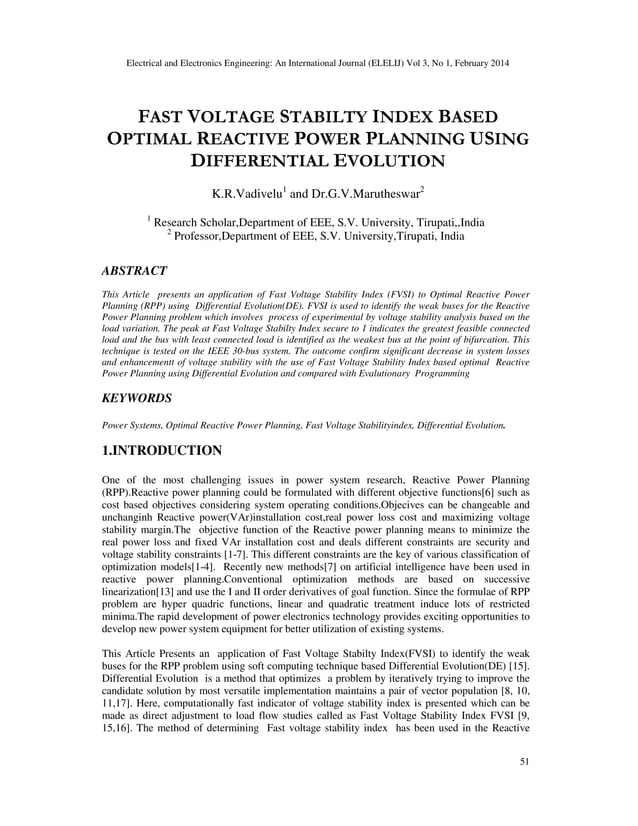 Electrical and Electronics Engineering: An International Journal (ELELIJ) Vol 3, No 1, February 2014

FAST VOLTAGE STABILTY INDEX BASED OPTIMAL REACTIVE POWER PLANNING USING DIFFERENTIAL EVOLUTION

K.R.Vadivelu$^1$ and Dr.G.V.Marutheswar$^2$

$^1$ Research Scholar,Department of EEE, S.V. University, Tirupati,,India
$^2$ Professor,Department of EEE, S.V. University,Tirupati, India

ABSTRACT

This Article presents an application of Fast Voltage Stability Index (FVSI) to Optimal Reactive Power Planning (RPP) using Differential Evolution(DE). FVSI is used to identify the weak buses for the Reactive Power Planning problem which involves process of experimental by voltage stability analysis based on the load variation. The peak at Fast Voltage Stabilty Index secure to 1 indicates the greatest feasible connected load and the bus with least connected load is identified as the weakest bus at the point of bifurcation. This technique is tested on the IEEE 30-bus system. The outcome confirm significant decrease in system losses and enhancementt of voltage stability with the use of Fast Voltage Stability Index based optimal Reactive Power Planning using Differential Evolution and compared with Evalutionary Programming

KEYWORDS

Power Systems, Optimal Reactive Power Planning, Fast Voltage Stabilityindex, Differential Evolution.

1.INTRODUCTION

One of the most challenging issues in power system research, Reactive Power Planning (RPP).Reactive power planning could be formulated with different objective functions[6] such as cost based objectives considering system operating conditions.Objecives can be changeable and unchanginh Reactive power(VAr)installation cost,real power loss cost and maximizing voltage stability margin.The objective function of the Reactive power planning means to minimize the real power loss and fixed VAr installation cost and deals different constraints are security and voltage stability constraints [1-7]. This different constraints are the key of various classification of optimization models[1-4]. Recently new methods[7] on artificial intelligence have been used in reactive power planning.Conventional optimization methods are based on successive linearization[13] and use the I and II order derivatives of goal function. Since the formulae of RPP problem are hyper quadric functions, linear and quadratic treatment induce lots of restricted minima.The rapid development of power electronics technology provides exciting opportunities to develop new power system equipment for better utilization of existing systems.

This Article Presents an application of Fast Voltage Stabilty Index(FVSI) to identify the weak buses for the RPP problem using soft computing technique based Differential Evolution(DE) [15]. Differential Evolution is a method that optimizes a problem by iteratively trying to improve the candidate solution by most versatile implementation maintains a pair of vector population [8, 10, 11,17]. Here, computationally fast indicator of voltage stability index is presented which can be made as direct adjustment to load flow studies called as Fast Voltage Stability Index FVSI [9, 15,16]. The method of determining Fast voltage stability index has been used in the Reactive

51